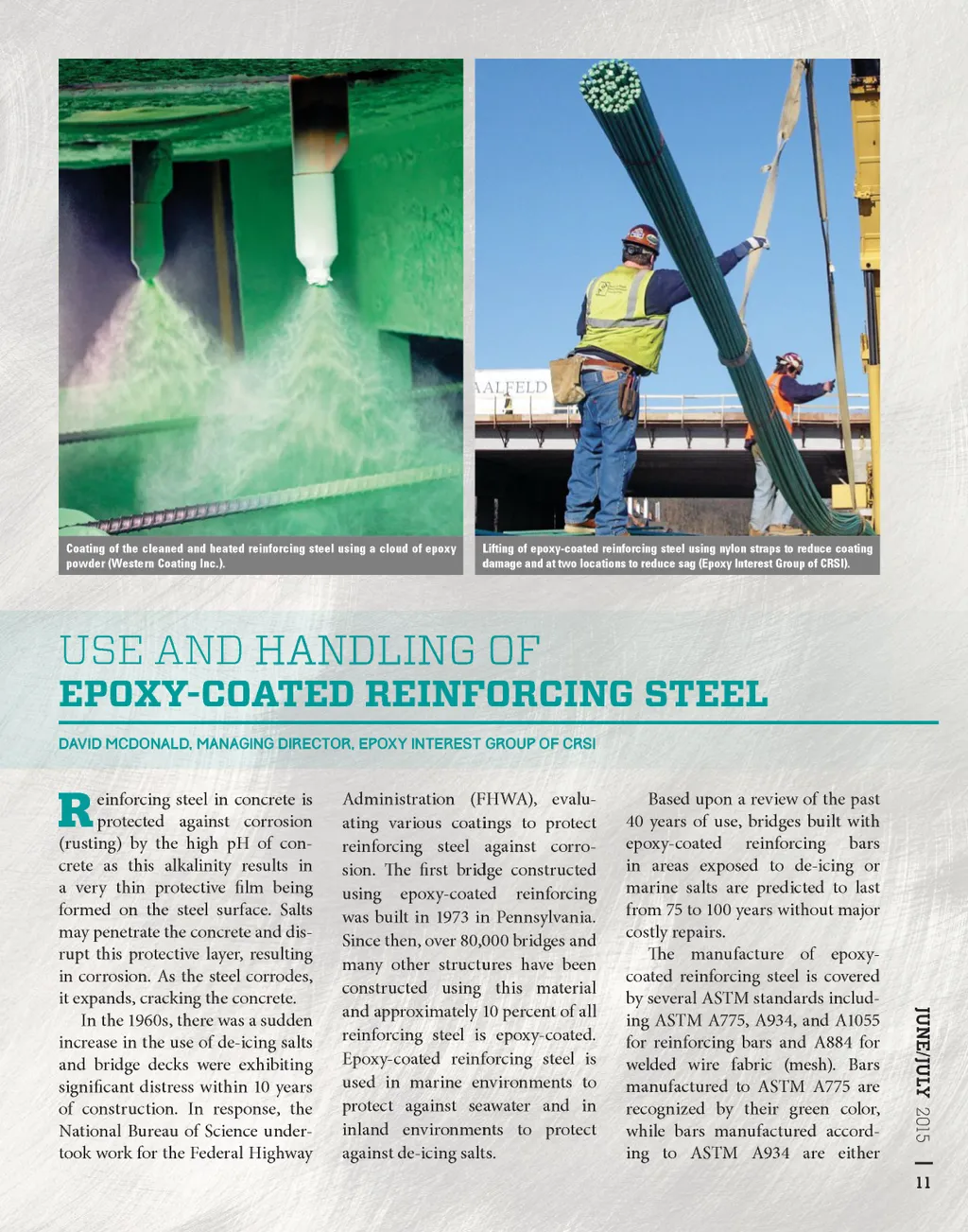 AALFELD

Coating of the cleaned and heated reinforcing steel using a cloud of epoxy powder (Western Coating Inc.).

Lifting of epoxy-coated reinforcing steel using nylon straps to reduce coating damage and at two locations to reduce sag (Epoxy Interest Group of CRSI).

USE AND HANDLING OF
EPOXY-COATED REINFORCING STEEL

DAVID MCDONALD, MANAGING DIRECTOR, EPOXY INTEREST GROUP OF CRSI

Reinforcing steel in concrete is protected against corrosion (rusting) by the high pH of concrete as this alkalinity results in a very thin protective film being formed on the steel surface. Salts may penetrate the concrete and disrupt this protective layer, resulting in corrosion. As the steel corrodes, it expands, cracking the concrete.

In the 1960s, there was a sudden increase in the use of de-icing salts and bridge decks were exhibiting significant distress within 10 years of construction. In response, the National Bureau of Science undertook work for the Federal Highway Administration (FHWA), evaluating various coatings to protect reinforcing steel against corrosion. The first bridge constructed using epoxy-coated reinforcing was built in 1973 in Pennsylvania. Since then, over 80,000 bridges and many other structures have been constructed using this material and approximately 10 percent of all reinforcing steel is epoxy-coated. Epoxy-coated reinforcing steel is used in marine environments to protect against seawater and in inland environments to protect against de-icing salts.

Based upon a review of the past 40 years of use, bridges built with epoxy-coated reinforcing bars in areas exposed to de-icing or marine salts are predicted to last from 75 to 100 years without major costly repairs.

The manufacture of epoxy-coated reinforcing steel is covered by several ASTM standards including ASTM A775, A934, and A1055 for reinforcing bars and A884 for welded wire fabric (mesh). Bars manufactured to ASTM A775 are recognized by their green color, while bars manufactured according to ASTM A934 are either

JUNE/JULY 2015 | 11